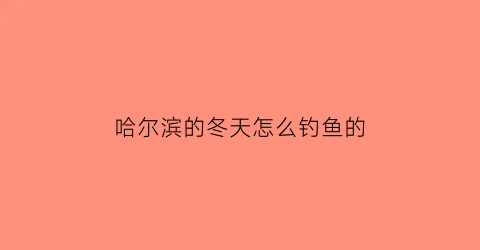 哈尔滨的冬天怎么钓鱼的